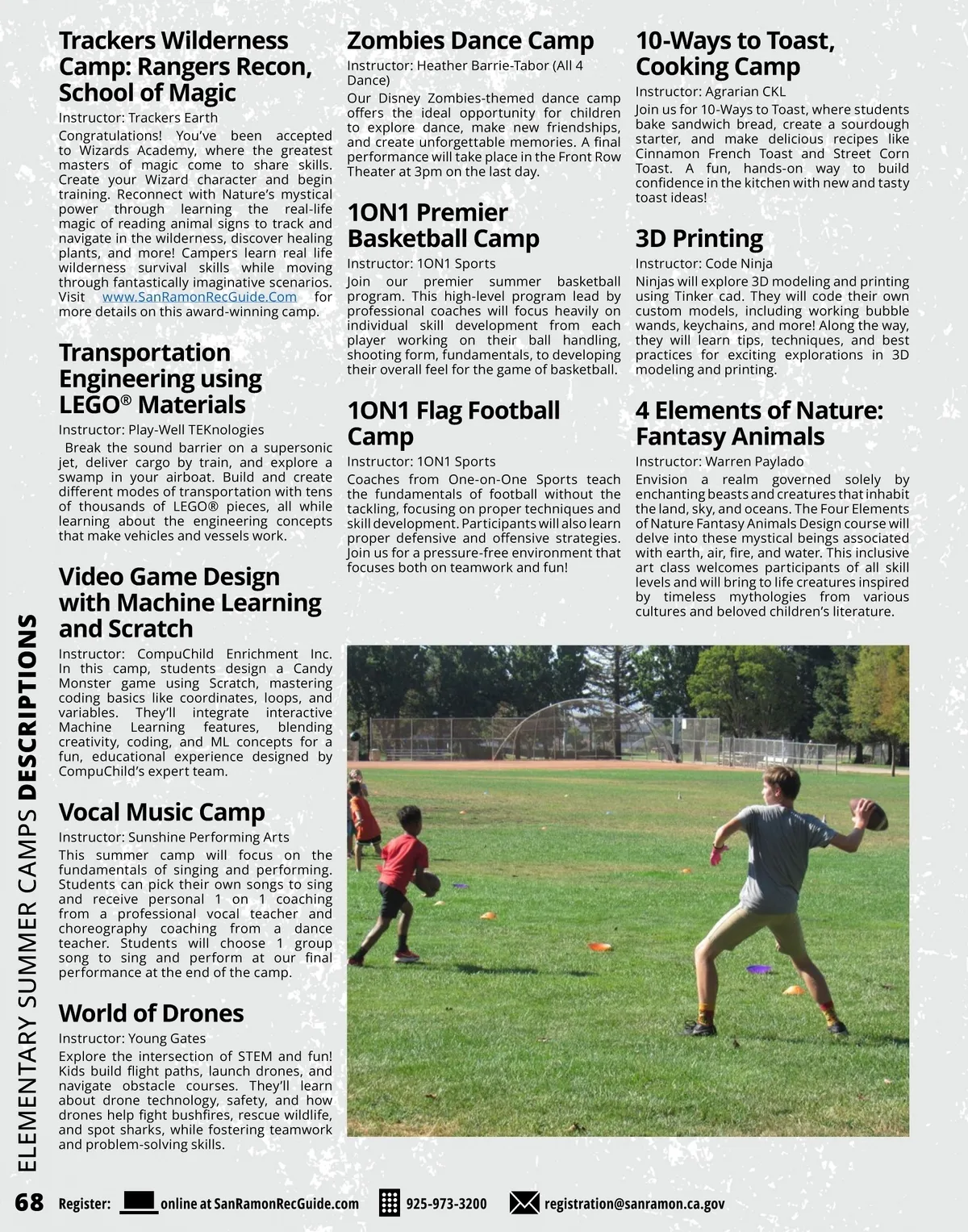 ELEMENTARY SUMMER CAMPS DESCRIPTIONS

Trackers Wilderness Camp: Rangers Recon, School of Magic

Instructor: Trackers Earth

Congratulations! You've been accepted to Wizards Academy, where the greatest masters of magic come to share skills. Create your Wizard character and begin training. Reconnect with Nature's mystical power through learning the real-life magic of reading animal signs to track and navigate in the wilderness, discover healing plants, and more! Campers learn real life wilderness survival skills while moving through fantastically imaginative scenarios. Visit www.SanRamonRecGuide.Com for more details on this award-winning camp.

Transportation Engineering using LEGO® Materials

Instructor: Play-Well TEKnologies

Break the sound barrier on a supersonic jet, deliver cargo by train, and explore a swamp in your airboat. Build and create different modes of transportation with tens of thousands of LEGO® pieces, all while learning about the engineering concepts that make vehicles and vessels work.

Video Game Design with Machine Learning and Scratch

Instructor: CompuChild Enrichment Inc.

In this camp, students design a Candy Monster game using Scratch, mastering coding basics like coordinates, loops, and variables. They'll integrate interactive Machine Learning features, blending creativity, coding, and ML concepts for a fun, educational experience designed by CompuChild's expert team.

Vocal Music Camp

Instructor: Sunshine Performing Arts

This summer camp will focus on the fundamentals of singing and performing. Students can pick their own songs to sing and receive personal 1 on 1 coaching from a professional vocal teacher and choreography coaching from a dance teacher. Students will choose 1 group song to sing and perform at our final performance at the end of the camp.

World of Drones

Instructor: Young Gates

Explore the intersection of STEM and fun! Kids build flight paths, launch drones, and navigate obstacle courses. They'll learn about drone technology, safety, and how drones help fight bushfires, rescue wildlife, and spot sharks, while fostering teamwork and problem-solving skills.

Zombies Dance Camp

Instructor: Heather Barrie-Tabor (All 4 Dance)

Our Disney Zombies-themed dance camp offers the ideal opportunity for children to explore dance, make new friendships, and create unforgettable memories. A final performance will take place in the Front Row Theater at 3pm on the last day.

1ON1 Premier Basketball Camp

Instructor: 1ON1 Sports

Join our premier summer basketball program. This high-level program lead by professional coaches will focus heavily on individual skill development from each player working on their ball handling, shooting form, fundamentals, to developing their overall feel for the game of basketball.

1ON1 Flag Football Camp

Instructor: 1ON1 Sports

Coaches from One-on-One Sports teach the fundamentals of football without the tackling, focusing on proper techniques and skill development. Participants will also learn proper defensive and offensive strategies. Join us for a pressure-free environment that focuses both on teamwork and fun!

10-Ways to Toast, Cooking Camp

Instructor: Agrarian CKL

Join us for 10-Ways to Toast, where students bake sandwich bread, create a sourdough starter, and make delicious recipes like Cinnamon French Toast and Street Corn Toast. A fun, hands-on way to build confidence in the kitchen with new and tasty toast ideas!

3D Printing

Instructor: Code Ninja

Ninjas will explore 3D modeling and printing using Tinker cad. They will code their own custom models, including working bubble wands, keychains, and more! Along the way, they will learn tips, techniques, and best practices for exciting explorations in 3D modeling and printing.

4 Elements of Nature: Fantasy Animals

Instructor: Warren Paylado

Envision a realm governed solely by enchanting beasts and creatures that inhabit the land, sky, and oceans. The Four Elements of Nature Fantasy Animals Design course will delve into these mystical beings associated with earth, air, fire, and water. This inclusive art class welcomes participants of all skill levels and will bring to life creatures inspired by timeless mythologies from various cultures and beloved children's literature.

68 Register: online at SanRamonRecGuide.com 925-973-3200 registration@sanramon.ca.gov